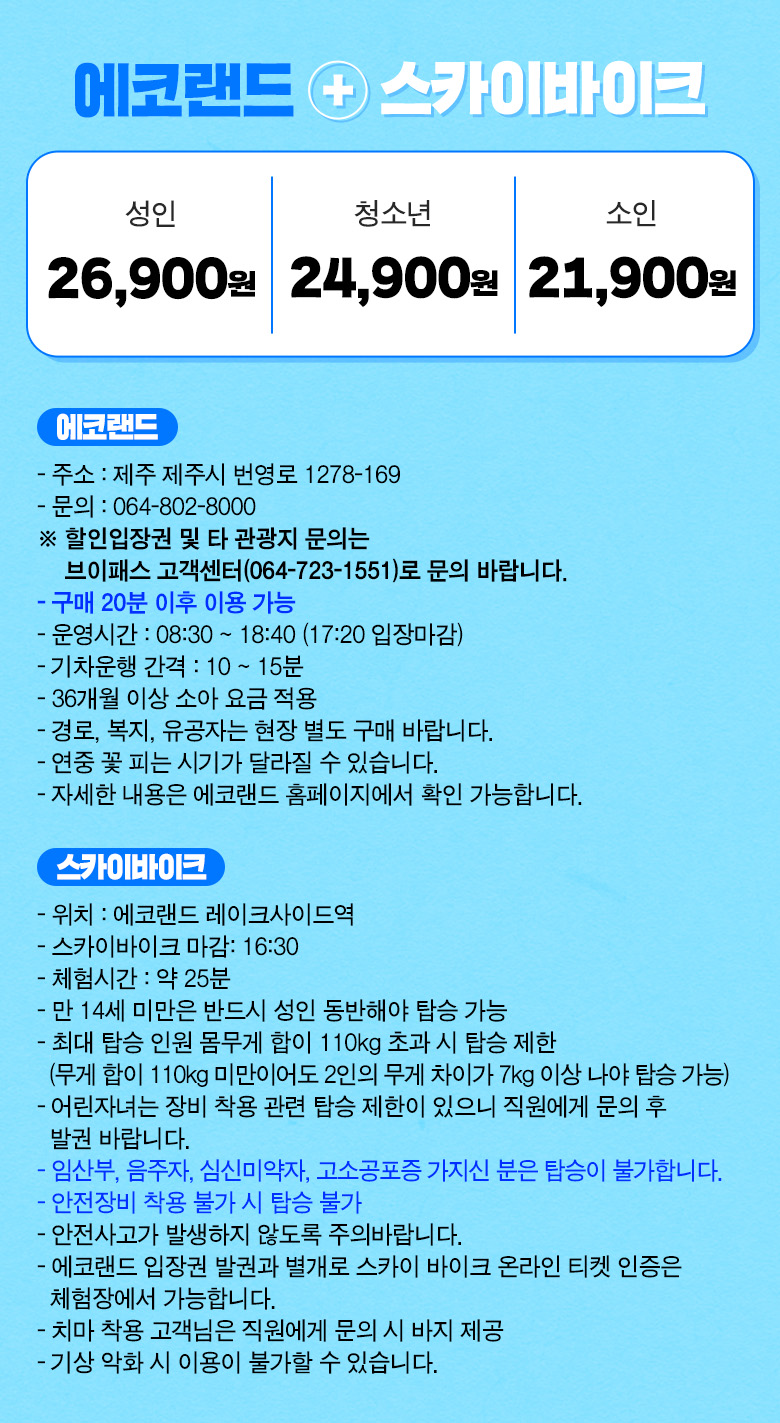 에코랜드 + 스카이바이크

| 성인 | 청소년 | 소인 |
|---|---|---|
| 26,900원 | 24,900원 | 21,900원 |

에코랜드

- 주소 : 제주 제주시 번영로 1278-169
- 문의 : 064-802-8000
※ 할인입장권 및 타 관광지 문의는 브이패스 고객센터(064-723-1551)로 문의 바랍니다.
- 구매 20분 이후 이용 가능
- 운영시간 : 08:30 ~ 18:40 (17:20 입장마감)
- 기차운행 간격 : 10 ~ 15분
- 36개월 이상 소아 요금 적용
- 경로, 복지, 유공자는 현장 별도 구매 바랍니다.
- 연중 꽃 피는 시기가 달라질 수 있습니다.
- 자세한 내용은 에코랜드 홈페이지에서 확인 가능합니다.

스카이바이크

- 위치 : 에코랜드 레이크사이드역
- 스카이바이크 마감: 16:30
- 체험시간 : 약 25분
- 만 14세 미만은 반드시 성인 동반해야 탑승 가능
- 최대 탑승 인원 몸무게 합이 110kg 초과 시 탑승 제한 (무게 합이 110kg 미만이어도 2인의 무게 차이가 7kg 이상 나야 탑승 가능)
- 어린자녀는 장비 착용 관련 탑승 제한이 있으니 직원에게 문의 후 발권 바랍니다.
- 임산부, 음주자, 심신미약자, 고소공포증 가지신 분은 탑승이 불가합니다.
- 안전장비 착용 불가 시 탑승 불가
- 안전사고가 발생하지 않도록 주의바랍니다.
- 에코랜드 입장권 발권과 별개로 스카이 바이크 온라인 티켓 인증은 체험장에서 가능합니다.
- 치마 착용 고객님은 직원에게 문의 시 바지 제공
- 기상 악화 시 이용이 불가할 수 있습니다.